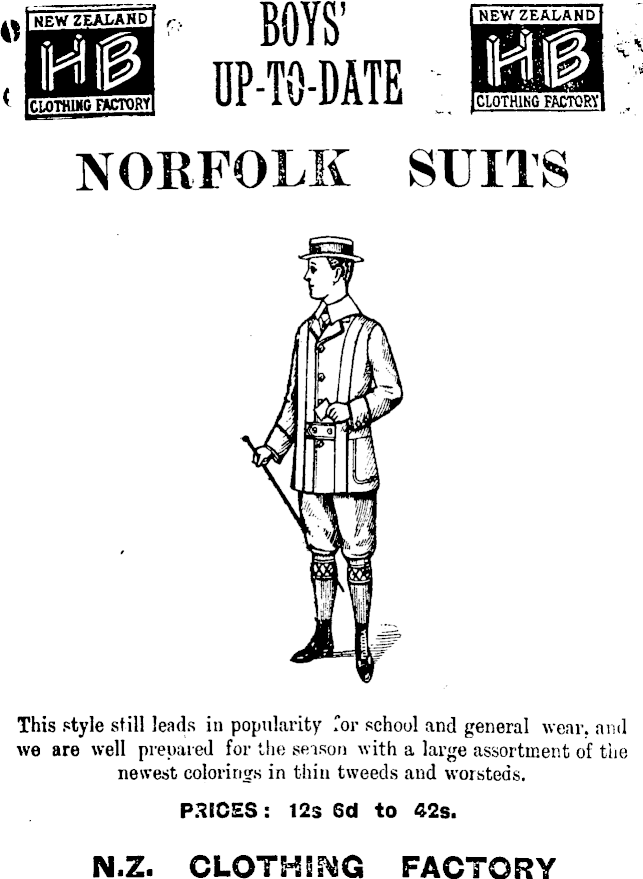 NEW ZEALAND
HB
CLOTHING FACTORY

BOYS' UP-TO-DATE

NEW ZEALAND
HB
CLOTHING FACTORY

NORFOLK SUITS

This style still leads in popularity for school and general wear, and we are well prepared for the season with a large assortment of the newest colorings in thin tweeds and worsteds.

PRICES: 12s 6d to 42s.

N.Z. CLOTHING FACTORY